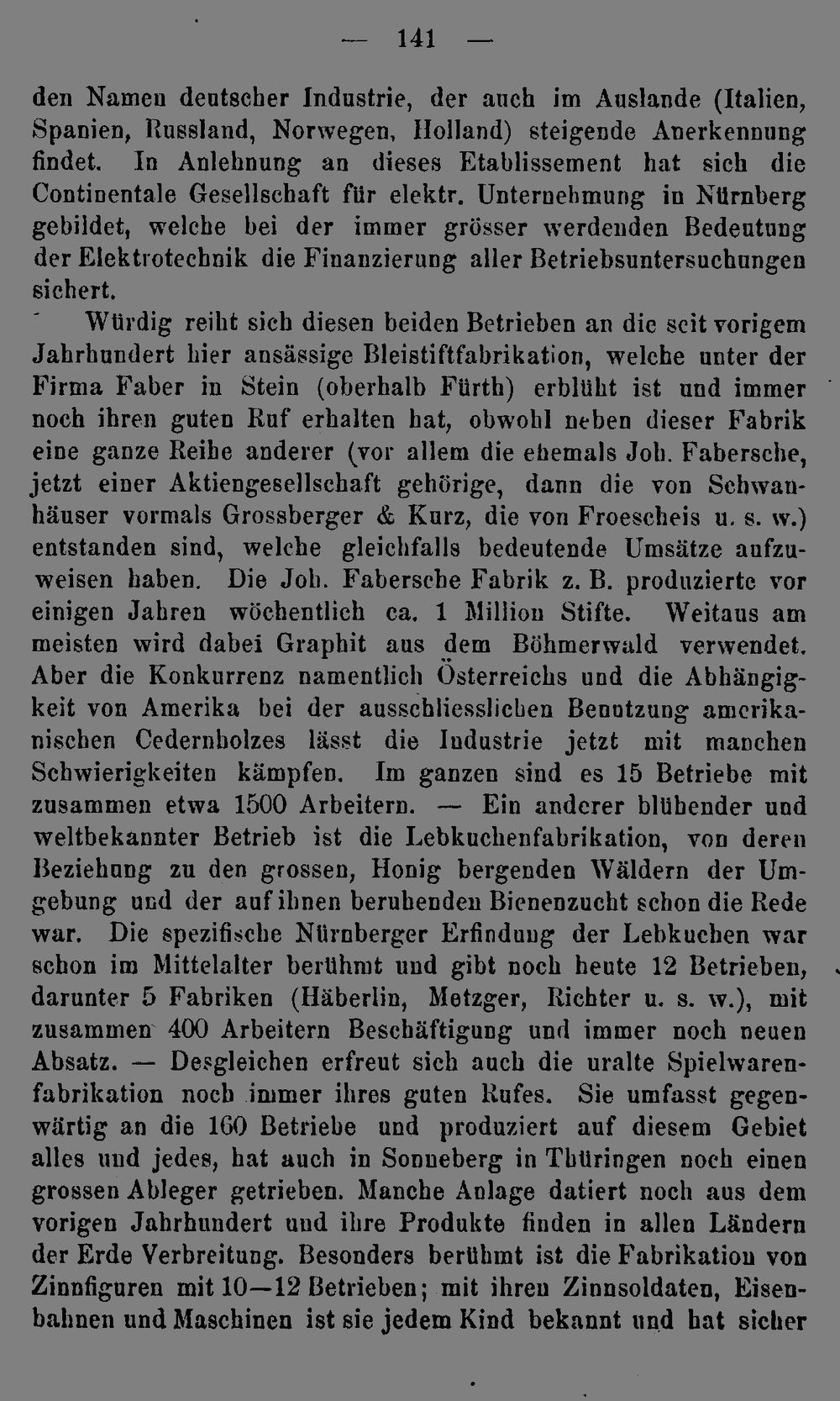 — 141 —

den Namen deutscher Industrie, der auch im Auslande (Italien, Spanien, Russland, Norwegen, Holland) steigende Anerkennung findet. In Anlehnung an dieses Etablissement hat sich die Continentale Gesellschaft für elektr. Unternehmung in Nürnberg gebildet, welche bei der immer grösser werdenden Bedeutung der Elektrotechnik die Finanzierung aller Betriebsuntersuchungen sichert.

Würdig reiht sich diesen beiden Betrieben an die seit vorigem Jahrhundert hier ansässige Bleistiftfabrikation, welche unter der Firma Faber in Stein (oberhalb Fürth) erblüht ist und immer noch ihren guten Ruf erhalten hat, obwohl neben dieser Fabrik eine ganze Reihe anderer (vor allem die ehemals Joh. Fabersche, jetzt einer Aktiengesellschaft gehörige, dann die von Schwanhäuser vormals Grossberger & Kurz, die von Froescheis u. s. w.) entstanden sind, welche gleichfalls bedeutende Umsätze aufzuweisen haben. Die Joh. Fabersche Fabrik z. B. produzierte vor einigen Jahren wöchentlich ca. 1 Million Stifte. Weitaus am meisten wird dabei Graphit aus dem Böhmerwald verwendet. Aber die Konkurrenz namentlich Österreichs und die Abhängigkeit von Amerika bei der ausschliesslichen Benutzung amerikanischen Cedernholzes lässt die Industrie jetzt mit manchen Schwierigkeiten kämpfen. Im ganzen sind es 15 Betriebe mit zusammen etwa 1500 Arbeitern. — Ein anderer blühender und weltbekannter Betrieb ist die Lebkuchenfabrikation, von deren Beziehung zu den grossen, Honig bergenden Wäldern der Umgebung und der auf ihnen beruhenden Bienenzucht schon die Rede war. Die spezifische Nürnberger Erfindung der Lebkuchen war schon im Mittelalter berühmt und gibt noch heute 12 Betrieben, darunter 5 Fabriken (Häberlin, Metzger, Richter u. s. w.), mit zusammen 400 Arbeitern Beschäftigung und immer noch neuen Absatz. — Desgleichen erfreut sich auch die uralte Spielwarenfabrikation noch immer ihres guten Rufes. Sie umfasst gegenwärtig an die 160 Betriebe und produziert auf diesem Gebiet alles und jedes, hat auch in Sonneberg in Thüringen noch einen grossen Ableger getrieben. Manche Anlage datiert noch aus dem vorigen Jahrhundert und ihre Produkte finden in allen Ländern der Erde Verbreitung. Besonders berühmt ist die Fabrikation von Zinnfiguren mit 10—12 Betrieben; mit ihren Zinnsoldaten, Eisenbahnen und Maschinen ist sie jedem Kind bekannt und hat sicher